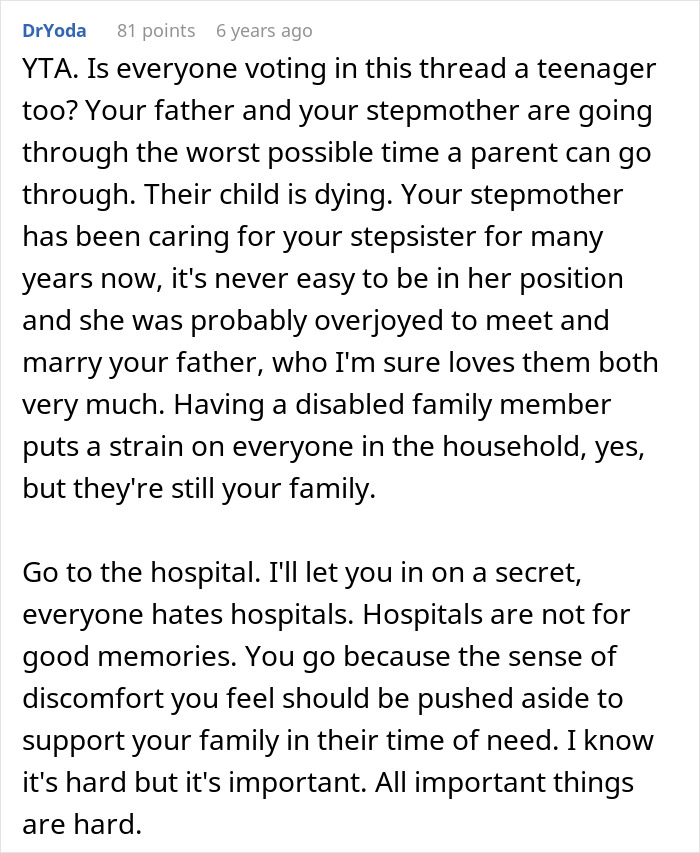 DrYoda 81 points 6 years ago

YTA. Is everyone voting in this thread a teenager too? Your father and your stepmother are going through the worst possible time a parent can go through. Their child is dying. Your stepmother has been caring for your stepsister for many years now, it's never easy to be in her position and she was probably overjoyed to meet and marry your father, who I'm sure loves them both very much. Having a disabled family member puts a strain on everyone in the household, yes, but they're still your family.

Go to the hospital. I'll let you in on a secret, everyone hates hospitals. Hospitals are not for good memories. You go because the sense of discomfort you feel should be pushed aside to support your family in their time of need. I know it's hard but it's important. All important things are hard.